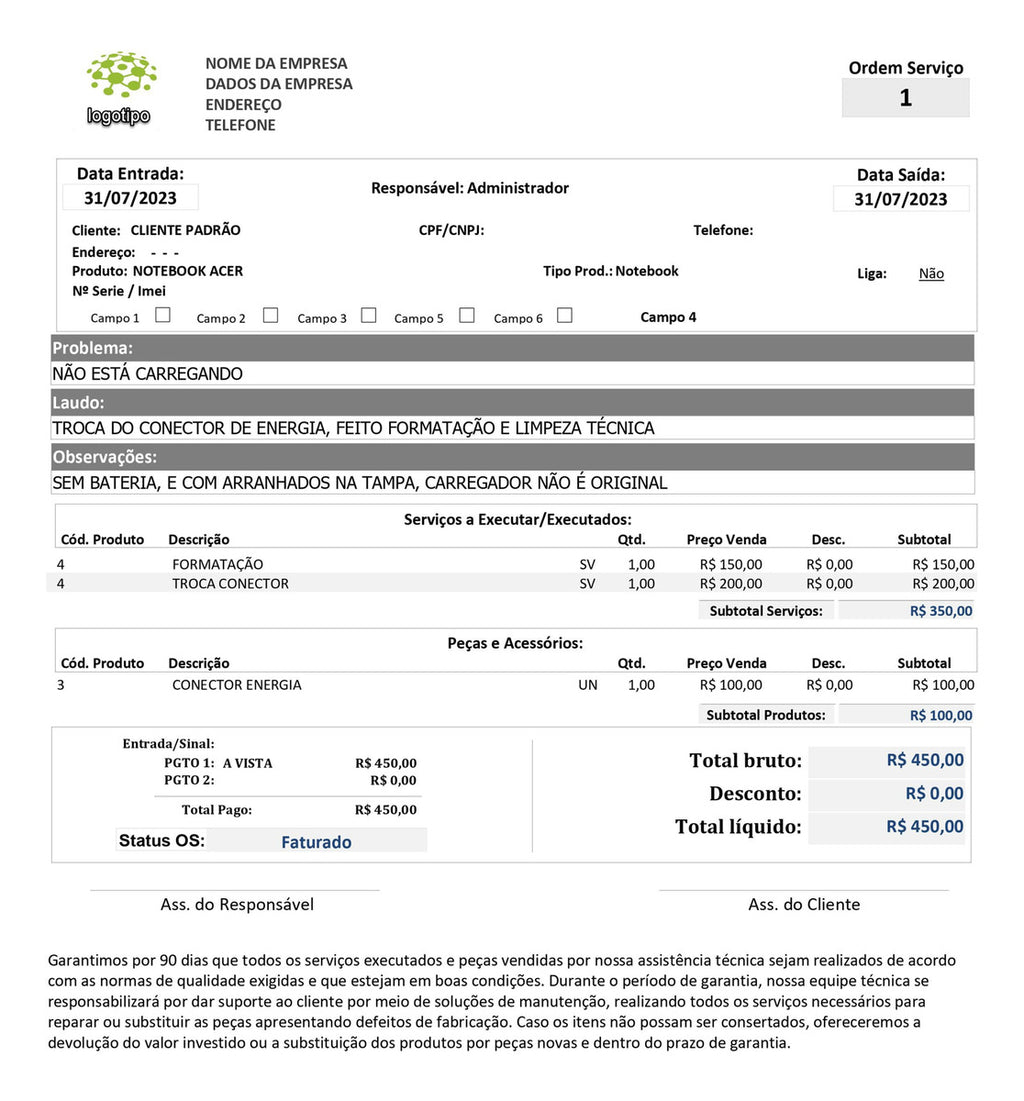 logotipo

NOME DA EMPRESA
DADOS DA EMPRESA
ENDEREÇO
TELEFONE

Ordem Serviço
1

Data Entrada:
31/07/2023

Responsável: Administrador

Data Saída:
31/07/2023

Cliente: CLIENTE PADRÃO
CPF/CNPJ:
Telefone:
Endereço: - - -
Produto: NOTEBOOK ACER
Tipo Prod.: Notebook
Liga: Não
Nº Serie / Imei

Campo 1 Campo 2 Campo 3 Campo 5 Campo 6 Campo 4

Problema:
NÃO ESTÁ CARREGANDO

Laudo:
TROCA DO CONECTOR DE ENERGIA, FEITO FORMATAÇÃO E LIMPEZA TÉCNICA

Observações:
SEM BATERIA, E COM ARRANHADOS NA TAMPA, CARREGADOR NÃO É ORIGINAL

Serviços a Executar/Executados:

| Cód. Produto | Descrição | | Qtd. | Preço Venda | Desc. | Subtotal |
|---|---|---|---|---|---|---|
| 4 | FORMATAÇÃO | SV | 1,00 | R$ 150,00 | R$ 0,00 | R$ 150,00 |
| 4 | TROCA CONECTOR | SV | 1,00 | R$ 200,00 | R$ 0,00 | R$ 200,00 |

Subtotal Serviços: R$ 350,00

Peças e Acessórios:

| Cód. Produto | Descrição | | Qtd. | Preço Venda | Desc. | Subtotal |
|---|---|---|---|---|---|---|
| 3 | CONECTOR ENERGIA | UN | 1,00 | R$ 100,00 | R$ 0,00 | R$ 100,00 |

Subtotal Produtos: R$ 100,00

Entrada/Sinal:
PGTO 1: A VISTA R$ 450,00
PGTO 2: R$ 0,00
Total Pago: R$ 450,00
Status OS: Faturado

Total bruto: R$ 450,00
Desconto: R$ 0,00
Total líquido: R$ 450,00

Ass. do Responsável
Ass. do Cliente

Garantimos por 90 dias que todos os serviços executados e peças vendidas por nossa assistência técnica sejam realizados de acordo com as normas de qualidade exigidas e que estejam em boas condições. Durante o período de garantia, nossa equipe técnica se responsabilizará por dar suporte ao cliente por meio de soluções de manutenção, realizando todos os serviços necessários para reparar ou substituir as peças apresentando defeitos de fabricação. Caso os itens não possam ser consertados, ofereceremos a devolução do valor investido ou a substituição dos produtos por peças novas e dentro do prazo de garantia.